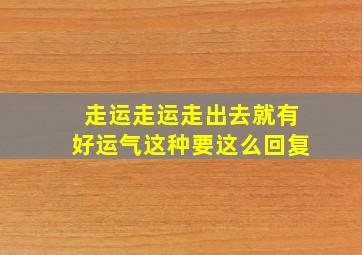 走运走运走出去就有好运气这种要这么回复